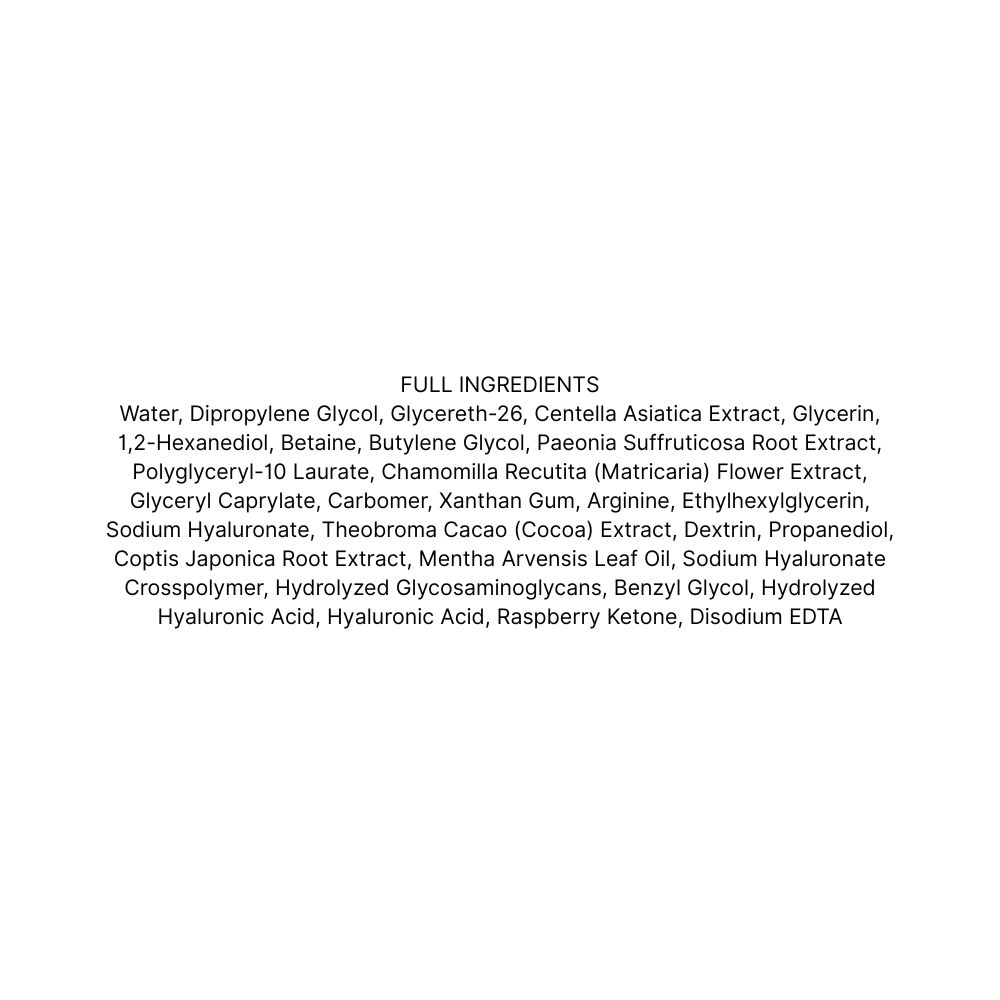 FULL INGREDIENTS
Water, Dipropylene Glycol, Glycereth-26, Centella Asiatica Extract, Glycerin, 1,2-Hexanediol, Betaine, Butylene Glycol, Paeonia Suffruticosa Root Extract, Polyglyceryl-10 Laurate, Chamomilla Recutita (Matricaria) Flower Extract, Glyceryl Caprylate, Carbomer, Xanthan Gum, Arginine, Ethylhexylglycerin, Sodium Hyaluronate, Theobroma Cacao (Cocoa) Extract, Dextrin, Propanediol, Coptis Japonica Root Extract, Mentha Arvensis Leaf Oil, Sodium Hyaluronate Crosspolymer, Hydrolyzed Glycosaminoglycans, Benzyl Glycol, Hydrolyzed Hyaluronic Acid, Hyaluronic Acid, Raspberry Ketone, Disodium EDTA